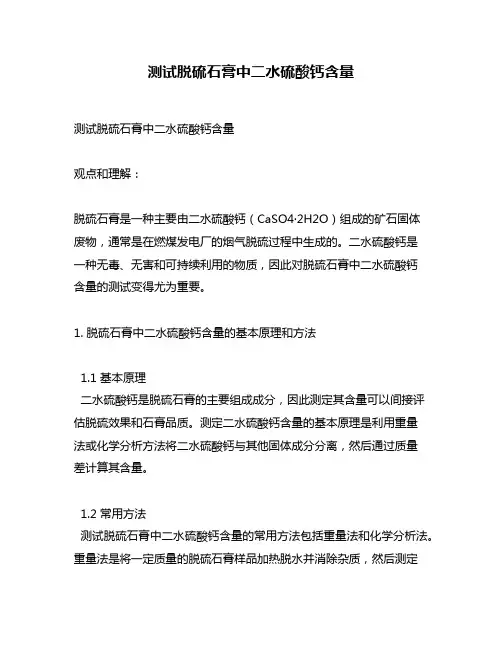 测试脱硫石膏中二水硫酸钙含量

测试脱硫石膏中二水硫酸钙含量

观点和理解：

脱硫石膏是一种主要由二水硫酸钙（CaSO4·2H2O）组成的矿石固体废物，通常是在燃煤发电厂的烟气脱硫过程中生成的。二水硫酸钙是一种无毒、无害和可持续利用的物质，因此对脱硫石膏中二水硫酸钙含量的测试变得尤为重要。

1. 脱硫石膏中二水硫酸钙含量的基本原理和方法

1.1 基本原理
二水硫酸钙是脱硫石膏的主要组成成分，因此测定其含量可以间接评估脱硫效果和石膏品质。测定二水硫酸钙含量的基本原理是利用重量法或化学分析方法将二水硫酸钙与其他固体成分分离，然后通过质量差计算其含量。

1.2 常用方法
测试脱硫石膏中二水硫酸钙含量的常用方法包括重量法和化学分析法。重量法是将一定质量的脱硫石膏样品加热脱水并消除杂质，然后测定